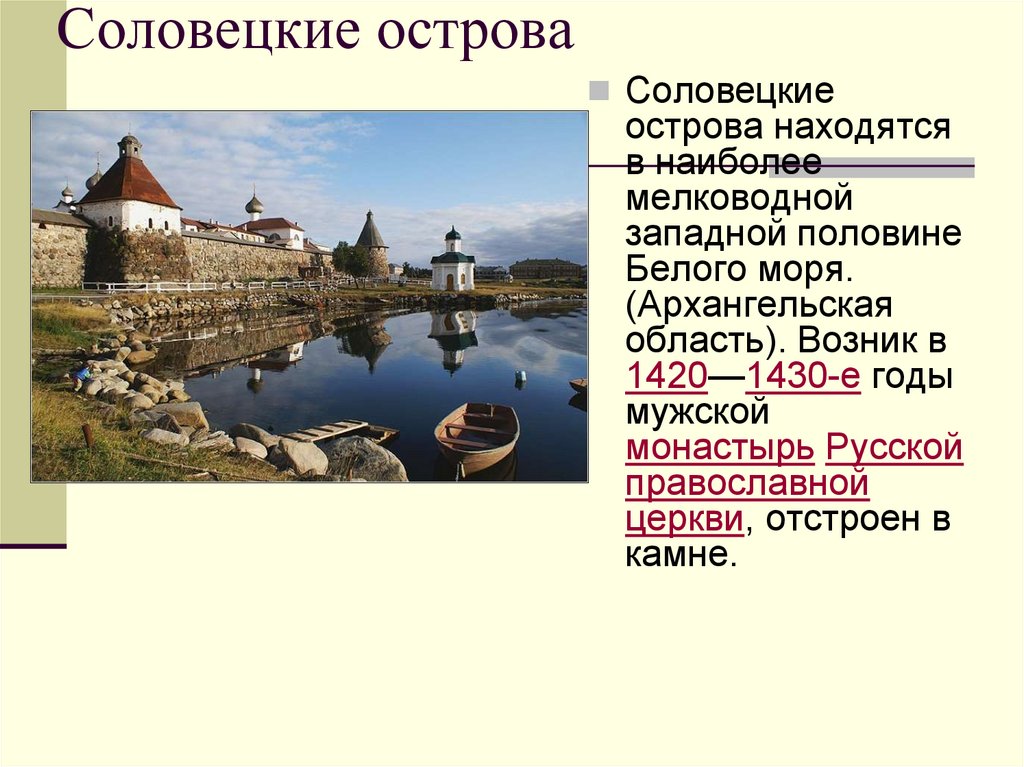 Соловецкие острова

Соловецкие острова находятся в наиболее мелководной западной половине Белого моря. (Архангельская область). Возник в 1420—1430-е годы мужской монастырь Русской православной церкви, отстроен в камне.